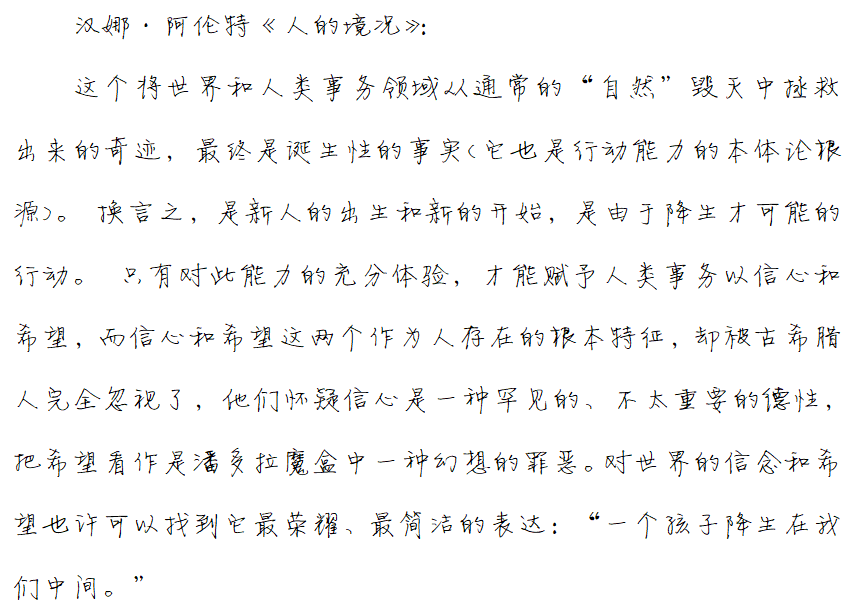 汉娜·阿伦特《人的境况》:

这个将世界和人类事务领域从通常的“自然”毁灭中拯救出来的奇迹，最终是诞生性的事实(它也是行动能力的本体论根源)。换言之，是新人的出生和新的开始，是由于降生才可能的行动。只有对此能力的充分体验，才能赋予人类事务以信心和希望，而信心和希望这两个作为人存在的根本特征，却被古希腊人完全忽视了，他们怀疑信心是一种罕见的、不太重要的德性，把希望看作是潘多拉魔盒中一种幻想的罪恶。对世界的信念和希望也许可以找到它最荣耀、最简洁的表达:“一个孩子降生在我们中间。”